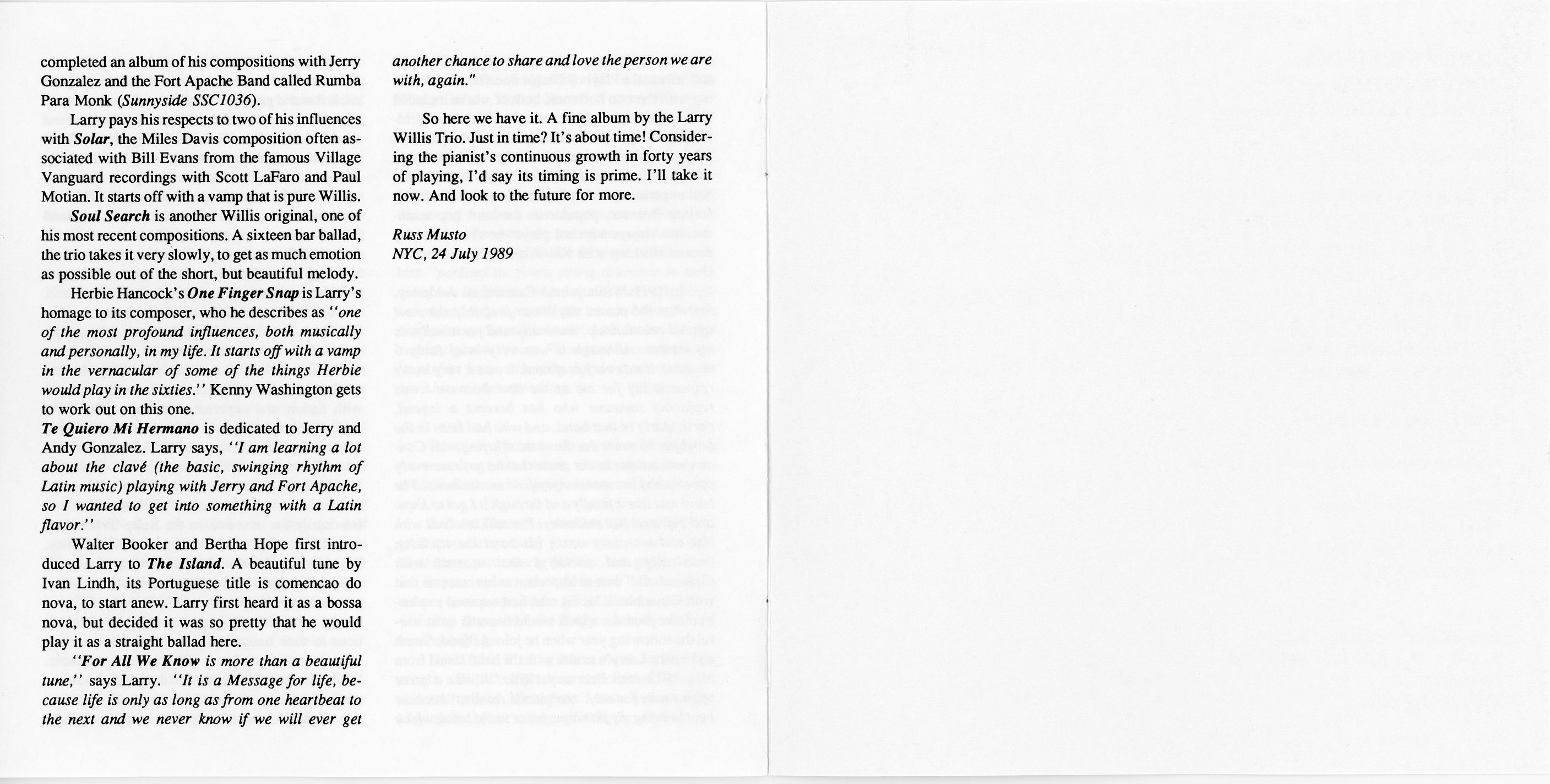 completed an album of his compositions with Jerry Gonzalez and the Fort Apache Band called Rumba Para Monk (Sunnyside SSC1036).

Larry pays his respects to two of his influences with Solar, the Miles Davis composition often associated with Bill Evans from the famous Village Vanguard recordings with Scott LaFaro and Paul Motian. It starts off with a vamp that is pure Willis.

Soul Search is another Willis original, one of his most recent compositions. A sixteen bar ballad, the trio takes it very slowly, to get as much emotion as possible out of the short, but beautiful melody.

Herbie Hancock's One Finger Snap is Larry's homage to its composer, who he describes as "one of the most profound influences, both musically and personally, in my life. It starts off with a vamp in the vernacular of some of the things Herbie would play in the sixties." Kenny Washington gets to work out on this one.

Te Quiero Mi Hermano is dedicated to Jerry and Andy Gonzalez. Larry says, "I am learning a lot about the clavé (the basic, swinging rhythm of Latin music) playing with Jerry and Fort Apache, so I wanted to get into something with a Latin flavor."

Walter Booker and Bertha Hope first introduced Larry to The Island. A beautiful tune by Ivan Lindh, its Portuguese title is comencao do nova, to start anew. Larry first heard it as a bossa nova, but decided it was so pretty that he would play it as a straight ballad here.

"For All We Know is more than a beautiful tune," says Larry. "It is a Message for life, because life is only as long as from one heartbeat to the next and we never know if we will ever get another chance to share and love the person we are with, again."

So here we have it. A fine album by the Larry Willis Trio. Just in time? It's about time! Considering the pianist's continuous growth in forty years of playing, I'd say its timing is prime. I'll take it now. And look to the future for more.

Russ Musto
NYC, 24 July 1989